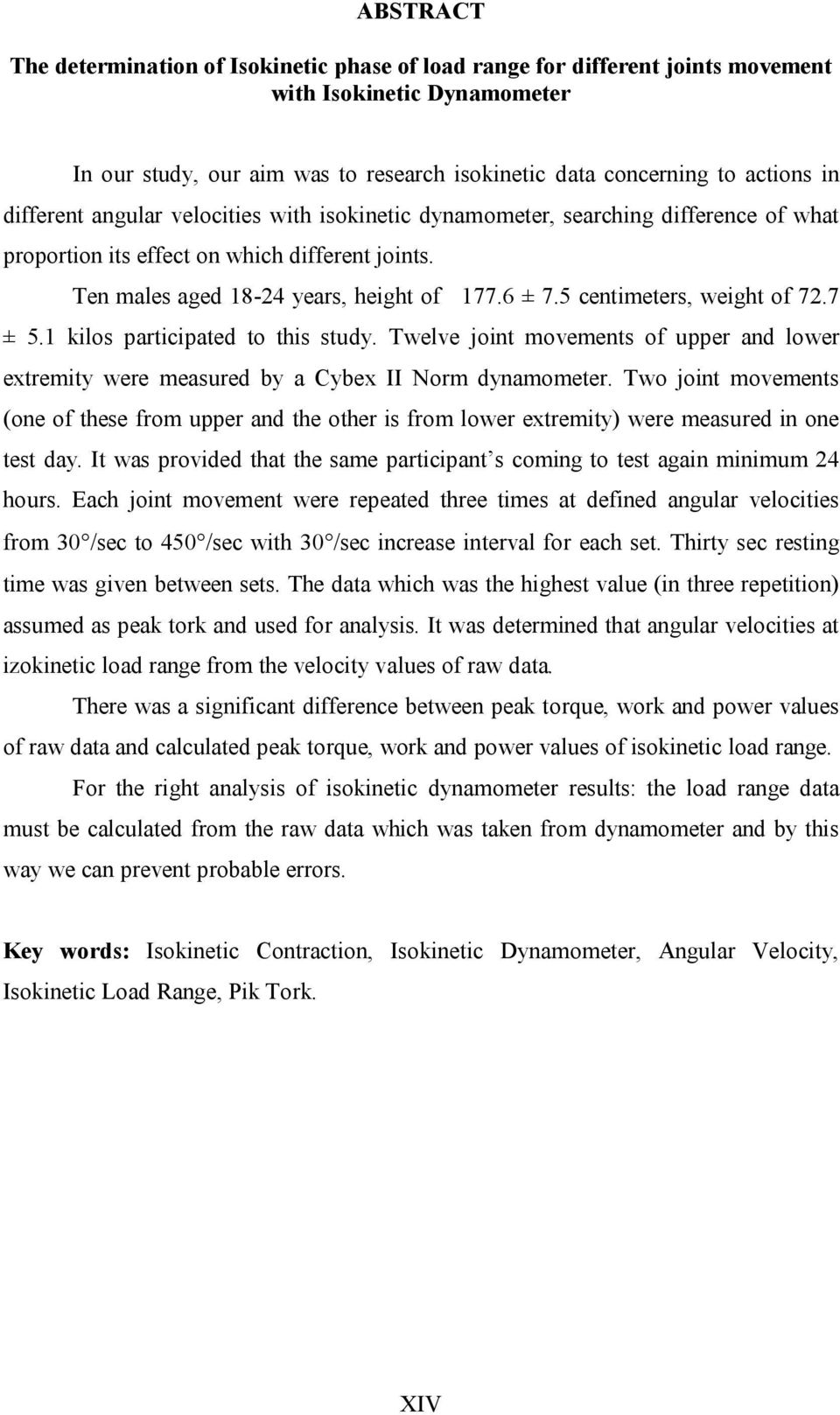 ABSTRACT

The determination of Isokinetic phase of load range for different joints movement with Isokinetic Dynamometer

In our study, our aim was to research isokinetic data concerning to actions in different angular velocities with isokinetic dynamometer, searching difference of what proportion its effect on which different joints.

Ten males aged 18-24 years, height of 177.6 ± 7.5 centimeters, weight of 72.7 ± 5.1 kilos participated to this study. Twelve joint movements of upper and lower extremity were measured by a Cybex II Norm dynamometer. Two joint movements (one of these from upper and the other is from lower extremity) were measured in one test day. It was provided that the same participant's coming to test again minimum 24 hours. Each joint movement were repeated three times at defined angular velocities from 30°/sec to 450°/sec with 30°/sec increase interval for each set. Thirty sec resting time was given between sets. The data which was the highest value (in three repetition) assumed as peak tork and used for analysis. It was determined that angular velocities at izokinetic load range from the velocity values of raw data.

There was a significant difference between peak torque, work and power values of raw data and calculated peak torque, work and power values of isokinetic load range.

For the right analysis of isokinetic dynamometer results: the load range data must be calculated from the raw data which was taken from dynamometer and by this way we can prevent probable errors.

Key words: Isokinetic Contraction, Isokinetic Dynamometer, Angular Velocity, Isokinetic Load Range, Pik Tork.

XIV